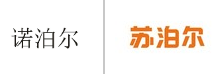 诺泊尔

苏泊尔